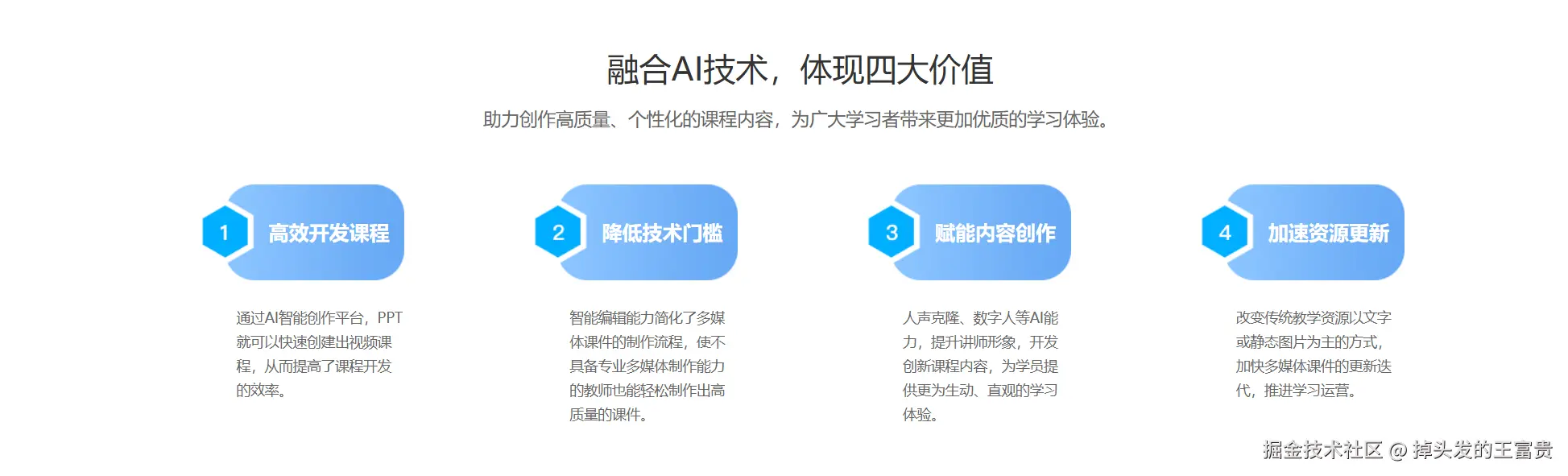 融合AI技术，体现四大价值

助力创作高质量、个性化的课程内容，为广大学习者带来更加优质的学习体验。

1
高效开发课程

通过AI智能创作平台，PPT就可以快速创建出视频课程，从而提高了课程开发的效率。

2
降低技术门槛

智能编辑能力简化了多媒体课件的制作流程，使不具备专业多媒体制作能力的教师也能轻松制作出高质量的课件。

3
赋能内容创作

人声克隆、数字人等AI能力，提升讲师形象，开发创新课程内容，为学员提供更为生动、直观的学习体验。

4
加速资源更新

改变传统教学资源以文字或静态图片为主的方式，加快多媒体课件的更新迭代，推进学习运营。

掘金技术社区 @ 掉头发的王富贵